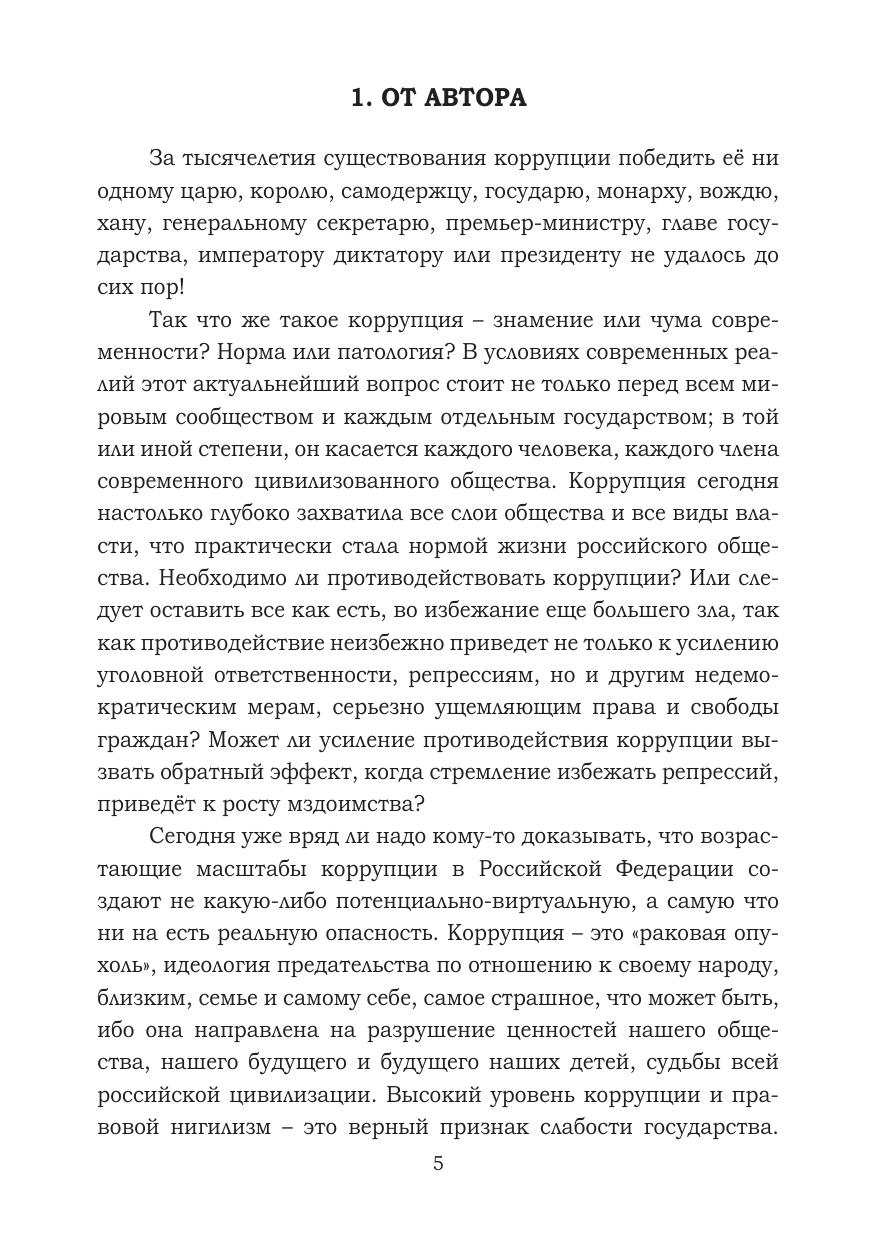 1. ОТ АВТОРА

За тысячелетия существования коррупции победить её ни одному царю, королю, самодержцу, государю, монарху, вождю, хану, генеральному секретарю, премьер-министру, главе государства, императору диктатору или президенту не удалось до сих пор!

Так что же такое коррупция – знамение или чума современности? Норма или патология? В условиях современных реалий этот актуальнейший вопрос стоит не только перед всем мировым сообществом и каждым отдельным государством; в той или иной степени, он касается каждого человека, каждого члена современного цивилизованного общества. Коррупция сегодня настолько глубоко захватила все слои общества и все виды власти, что практически стала нормой жизни российского общества. Необходимо ли противодействовать коррупции? Или следует оставить все как есть, во избежание еще большего зла, так как противодействие неизбежно приведет не только к усилению уголовной ответственности, репрессиям, но и другим недемократическим мерам, серьезно ущемляющим права и свободы граждан? Может ли усиление противодействия коррупции вызвать обратный эффект, когда стремление избежать репрессий, приведёт к росту мздоимства?

Сегодня уже вряд ли надо кому-то доказывать, что возрастающие масштабы коррупции в Российской Федерации создают не какую-либо потенциально-виртуальную, а самую что ни на есть реальную опасность. Коррупция – это «раковая опухоль», идеология предательства по отношению к своему народу, близким, семье и самому себе, самое страшное, что может быть, ибо она направлена на разрушение ценностей нашего общества, нашего будущего и будущего наших детей, судьбы всей российской цивилизации. Высокий уровень коррупции и правовой нигилизм – это верный признак слабости государства.

5